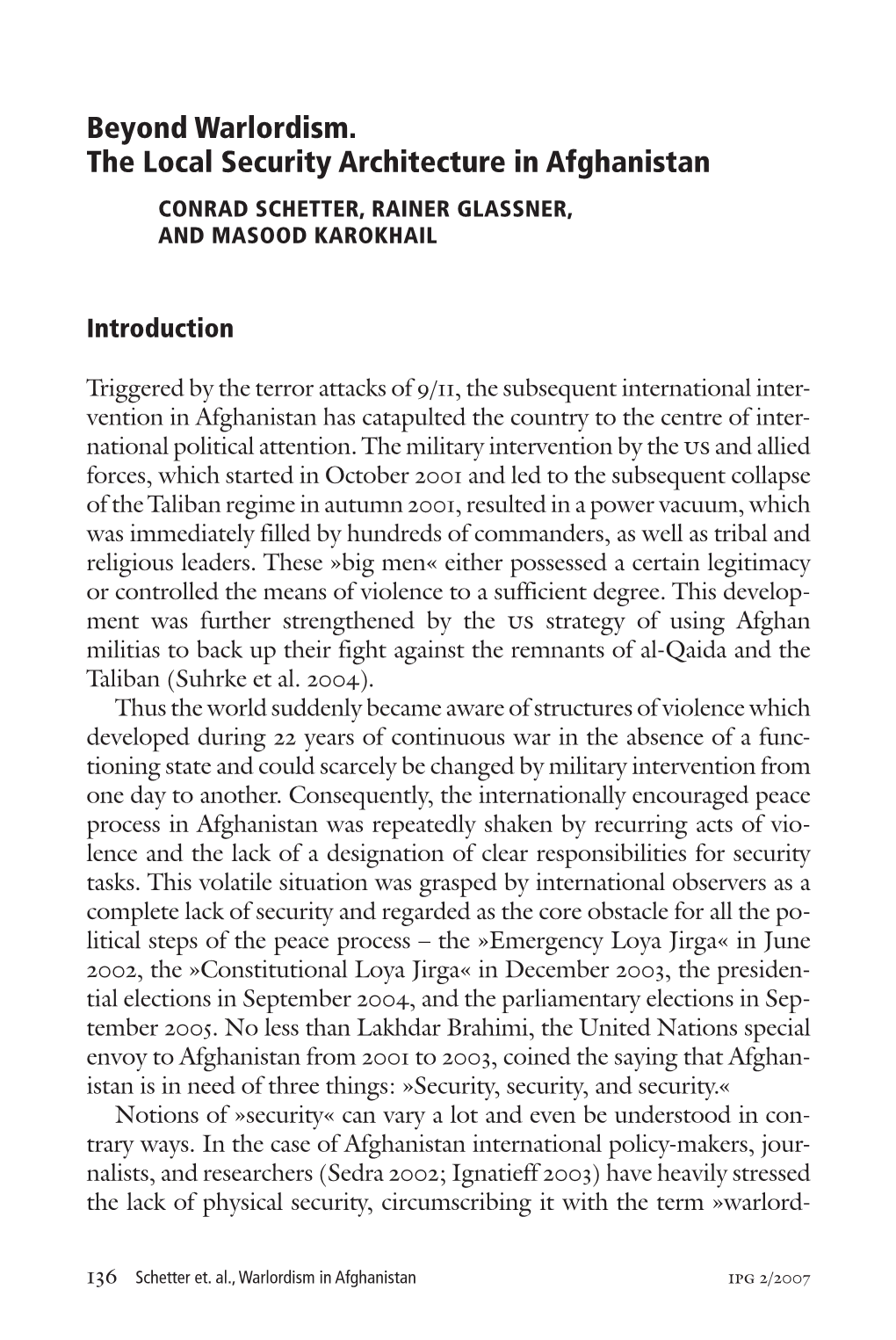 Beyond Warlordism.
The Local Security Architecture in Afghanistan

CONRAD SCHETTER, RAINER GLASSNER, AND MASOOD KAROKHAIL

Introduction

Triggered by the terror attacks of 9/11, the subsequent international intervention in Afghanistan has catapulted the country to the centre of international political attention. The military intervention by the US and allied forces, which started in October 2001 and led to the subsequent collapse of the Taliban regime in autumn 2001, resulted in a power vacuum, which was immediately filled by hundreds of commanders, as well as tribal and religious leaders. These »big men« either possessed a certain legitimacy or controlled the means of violence to a sufficient degree. This development was further strengthened by the US strategy of using Afghan militias to back up their fight against the remnants of al-Qaida and the Taliban (Suhrke et al. 2004).

Thus the world suddenly became aware of structures of violence which developed during 22 years of continuous war in the absence of a functioning state and could scarcely be changed by military intervention from one day to another. Consequently, the internationally encouraged peace process in Afghanistan was repeatedly shaken by recurring acts of violence and the lack of a designation of clear responsibilities for security tasks. This volatile situation was grasped by international observers as a complete lack of security and regarded as the core obstacle for all the political steps of the peace process – the »Emergency Loya Jirga« in June 2002, the »Constitutional Loya Jirga« in December 2003, the presidential elections in September 2004, and the parliamentary elections in September 2005. No less than Lakhdar Brahimi, the United Nations special envoy to Afghanistan from 2001 to 2003, coined the saying that Afghanistan is in need of three things: »Security, security, and security.«

Notions of »security« can vary a lot and even be understood in contrary ways. In the case of Afghanistan international policy-makers, journalists, and researchers (Sedra 2002; Ignatieff 2003) have heavily stressed the lack of physical security, circumscribing it with the term »warlord-

136 Schetter et. al., Warlordism in Afghanistan IPG 2/2007